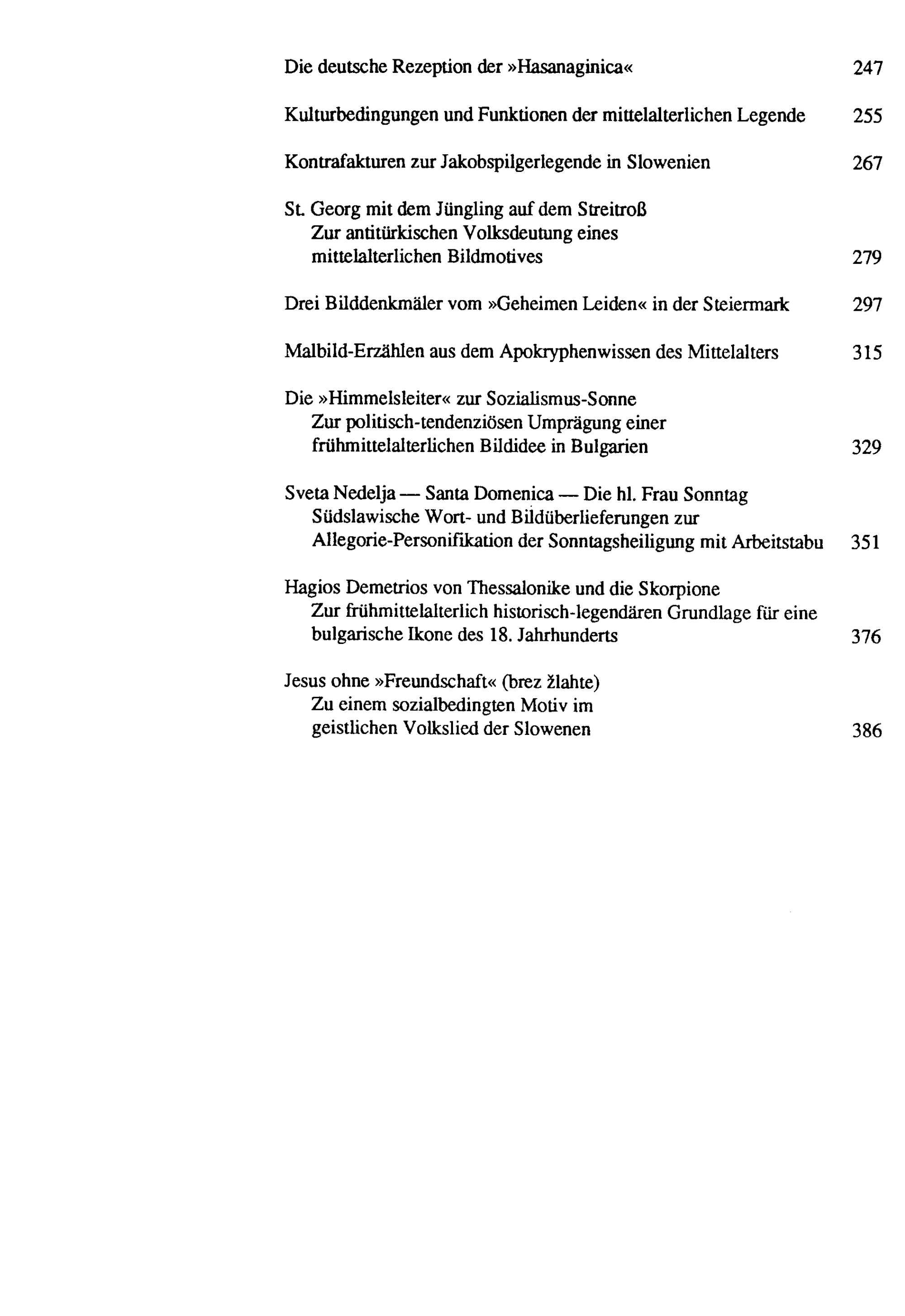 Die deutsche Rezeption der »Hasanaginica« 247

Kulturbedingungen und Funktionen der mittelalterlichen Legende 255

Kontrafakturen zur Jakobspilgerlegende in Slowenien 267

St. Georg mit dem Jüngling auf dem Streitroß
Zur antitürkischen Volksdeutung eines
mittelalterlichen Bildmotives 279

Drei Bilddenkmäler vom »Geheimen Leiden« in der Steiermark 297

Malbild-Erzählen aus dem Apokryphenwissen des Mittelalters 315

Die »Himmelsleiter« zur Sozialismus-Sonne
Zur politisch-tendenziösen Umprägung einer
frühmittelalterlichen Bildidee in Bulgarien 329

Sveta Nedelja — Santa Domenica — Die hl. Frau Sonntag
Südslawische Wort- und Bildüberlieferungen zur
Allegorie-Personifikation der Sonntagsheiligung mit Arbeitstabu 351

Hagios Demetrios von Thessalonike und die Skorpione
Zur frühmittelalterlich historisch-legendären Grundlage für eine
bulgarische Ikone des 18. Jahrhunderts 376

Jesus ohne »Freundschaft« (brez žlahte)
Zu einem sozialbedingten Motiv im
geistlichen Volkslied der Slowenen 386